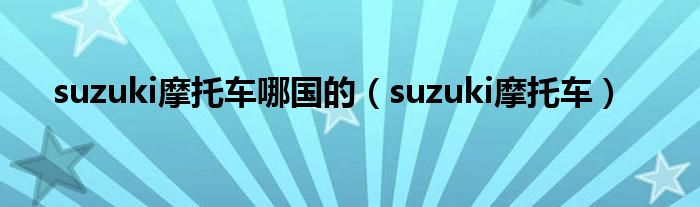 suzuki摩托车哪国的（suzuki摩托车）